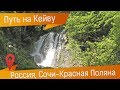 Путь на Кейву

Россия, Сочи-Красная Поляна